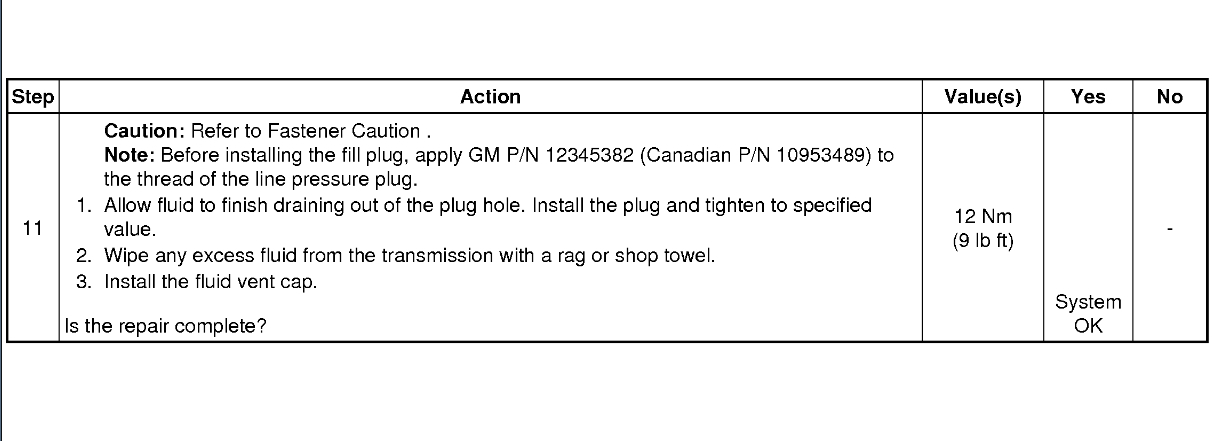 | Step | Action | Value(s) | Yes | No |
|---|---|---|---|---|
| 11 | Caution: Refer to Fastener Caution . Note: Before installing the fill plug, apply GM P/N 12345382 (Canadian P/N 10953489) to the thread of the line pressure plug. 1. Allow fluid to finish draining out of the plug hole. Install the plug and tighten to specified value. 2. Wipe any excess fluid from the transmission with a rag or shop towel. 3. Install the fluid vent cap. Is the repair complete? | 12 Nm (9 lb ft) | System OK | - |